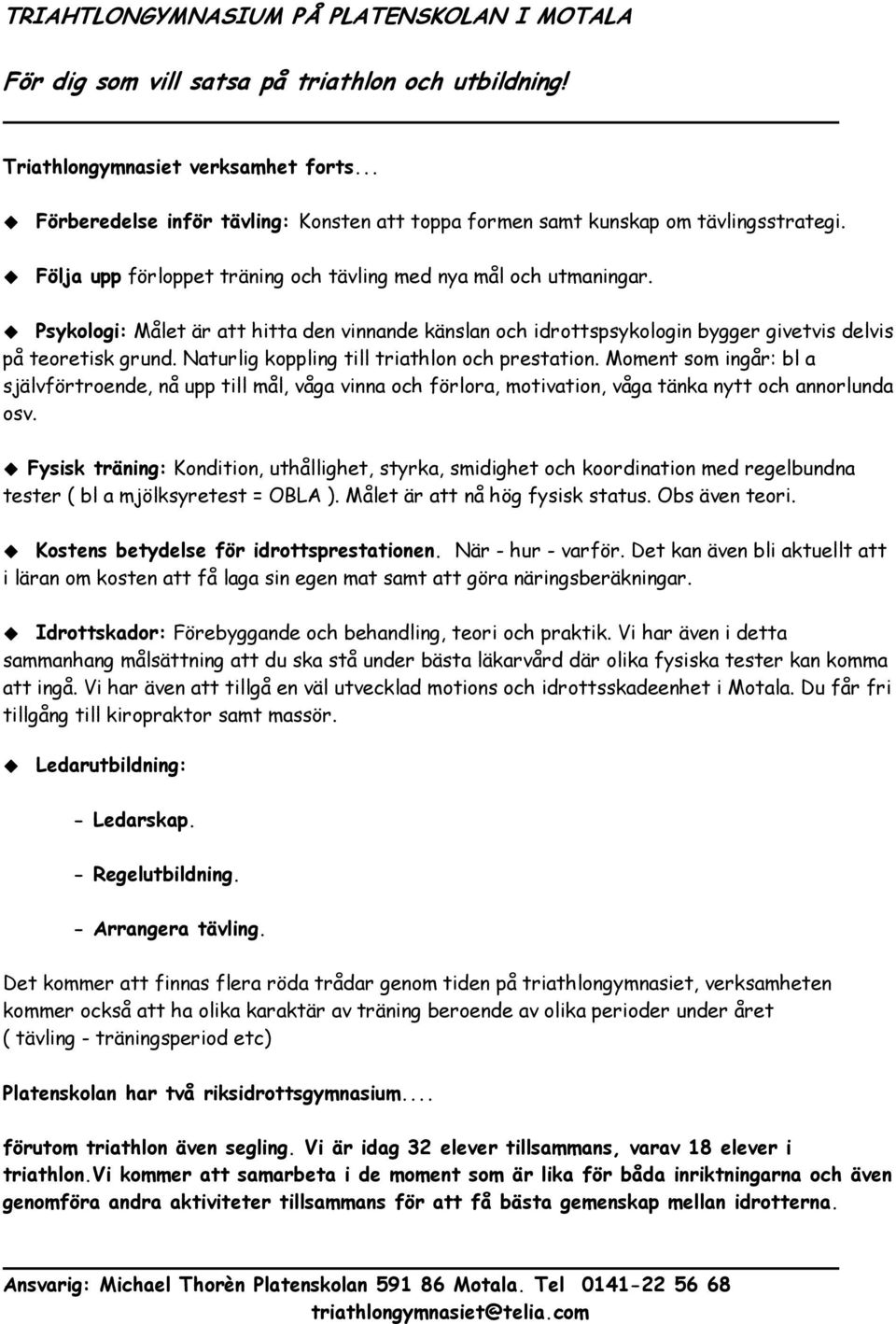 TRIAHTLONGYMNASIUM PÅ PLATENSKOLAN I MOTALA

För dig som vill satsa på triathlon och utbildning!

Triathlongymnasiet verksamhet forts...

Förberedelse inför tävling: Konsten att toppa formen samt kunskap om tävlingsstrategi.

Följa upp förloppet träning och tävling med nya mål och utmaningar.

Psykologi: Målet är att hitta den vinnande känslan och idrottspsykologin bygger givetvis delvis på teoretisk grund. Naturlig koppling till triathlon och prestation. Moment som ingår: bl a självförtroende, nå upp till mål, våga vinna och förlora, motivation, våga tänka nytt och annorlunda osv.

Fysisk träning: Kondition, uthållighet, styrka, smidighet och koordination med regelbundna tester ( bl a mjölksyretest = OBLA ). Målet är att nå hög fysisk status. Obs även teori.

Kostens betydelse för idrottsprestationen. När - hur - varför. Det kan även bli aktuellt att i läran om kosten att få laga sin egen mat samt att göra näringsberäkningar.

Idrottskador: Förebyggande och behandling, teori och praktik. Vi har även i detta sammanhang målsättning att du ska stå under bästa läkarvård där olika fysiska tester kan komma att ingå. Vi har även att tillgå en väl utvecklad motions och idrottsskadeenhet i Motala. Du får fri tillgång till kiropraktor samt massör.

Ledarutbildning:

- Ledarskap.

- Regelutbildning.

- Arrangera tävling.

Det kommer att finnas flera röda trådar genom tiden på triathlongymnasiet, verksamheten kommer också att ha olika karaktär av träning beroende av olika perioder under året ( tävling - träningsperiod etc)

Platenskolan har två riksidrottsgymnasium....

förutom triathlon även segling. Vi är idag 32 elever tillsammans, varav 18 elever i triathlon.Vi kommer att samarbeta i de moment som är lika för båda inriktningarna och även genomföra andra aktiviteter tillsammans för att få bästa gemenskap mellan idrotterna.

Ansvarig: Michael Thorèn Platenskolan 591 86 Motala. Tel 0141-22 56 68
triathlongymnasiet@telia.com